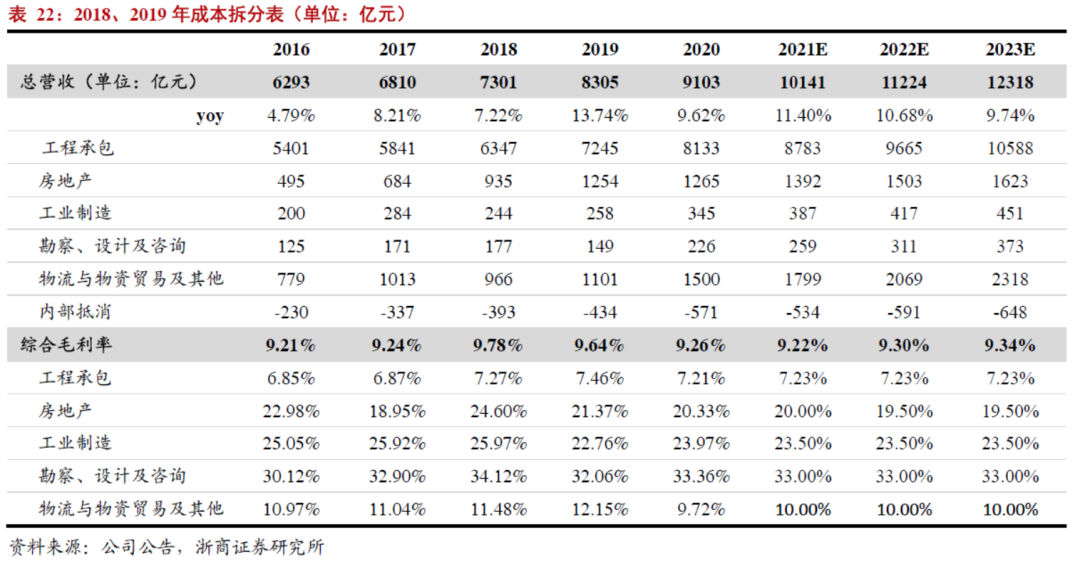 表 22：2018、2019 年成本拆分表（单位：亿元）

|  | 2016 | 2017 | 2018 | 2019 | 2020 | 2021E | 2022E | 2023E |
|---|---|---|---|---|---|---|---|---|
| 总营收（单位：亿元） | 6293 | 6810 | 7301 | 8305 | 9103 | 10141 | 11224 | 12318 |
| yoy | 4.79% | 8.21% | 7.22% | 13.74% | 9.62% | 11.40% | 10.68% | 9.74% |
| 工程承包 | 5401 | 5841 | 6347 | 7245 | 8133 | 8783 | 9665 | 10588 |
| 房地产 | 495 | 684 | 935 | 1254 | 1265 | 1392 | 1503 | 1623 |
| 工业制造 | 200 | 284 | 244 | 258 | 345 | 387 | 417 | 451 |
| 勘察、设计及咨询 | 125 | 171 | 177 | 149 | 226 | 259 | 311 | 373 |
| 物流与物资贸易及其他 | 779 | 1013 | 966 | 1101 | 1500 | 1799 | 2069 | 2318 |
| 内部抵消 | -230 | -337 | -393 | -434 | -571 | -534 | -591 | -648 |
| 综合毛利率 | 9.21% | 9.24% | 9.78% | 9.64% | 9.26% | 9.22% | 9.30% | 9.34% |
| 工程承包 | 6.85% | 6.87% | 7.27% | 7.46% | 7.21% | 7.23% | 7.23% | 7.23% |
| 房地产 | 22.98% | 18.95% | 24.60% | 21.37% | 20.33% | 20.00% | 19.50% | 19.50% |
| 工业制造 | 25.05% | 25.92% | 25.97% | 22.76% | 23.97% | 23.50% | 23.50% | 23.50% |
| 勘察、设计及咨询 | 30.12% | 32.90% | 34.12% | 32.06% | 33.36% | 33.00% | 33.00% | 33.00% |
| 物流与物资贸易及其他 | 10.97% | 11.04% | 11.48% | 12.15% | 9.72% | 10.00% | 10.00% | 10.00% |

资料来源：公司公告，浙商证券研究所